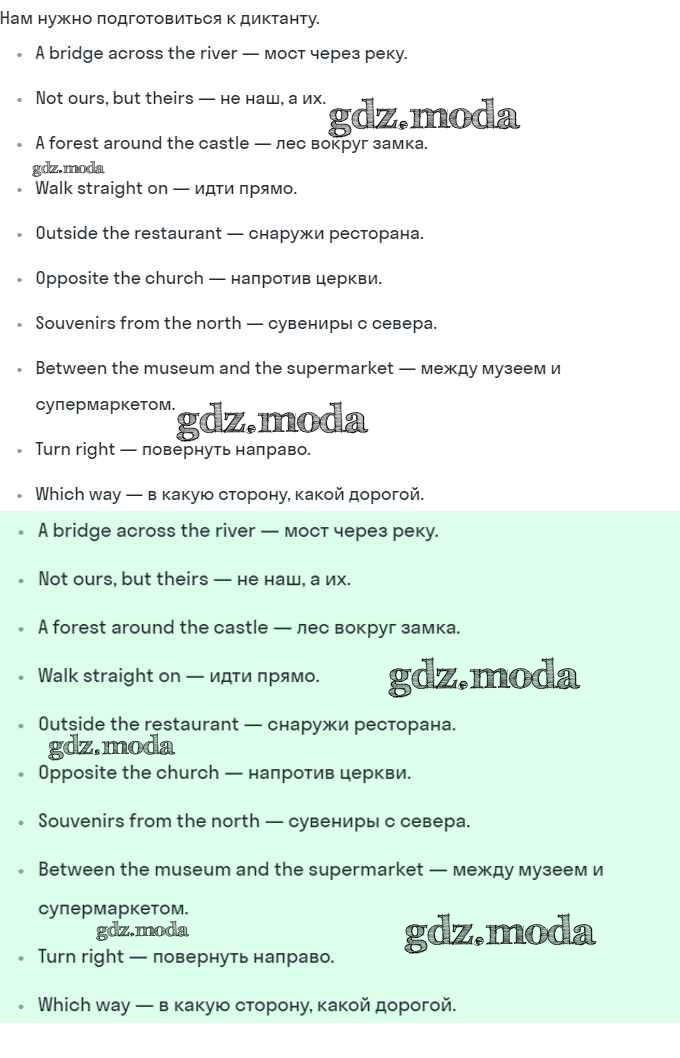 Нам нужно подготовиться к диктанту.

- A bridge across the river — мост через реку.
- Not ours, but theirs — не наш, а их.

gdz.moda

- A forest around the castle — лес вокруг замка.

gdz.moda

- Walk straight on — идти прямо.
- Outside the restaurant — снаружи ресторана.
- Opposite the church — напротив церкви.
- Souvenirs from the north — сувениры с севера.
- Between the museum and the supermarket — между музеем и супермаркетом.

gdz.moda

- Turn right — повернуть направо.
- Which way — в какую сторону, какой дорогой.

- A bridge across the river — мост через реку.
- Not ours, but theirs — не наш, а их.
- A forest around the castle — лес вокруг замка.
- Walk straight on — идти прямо.

gdz.moda

- Outside the restaurant — снаружи ресторана.

gdz.moda

- Opposite the church — напротив церкви.
- Souvenirs from the north — сувениры с севера.
- Between the museum and the supermarket — между музеем и супермаркетом.

gdz.moda

gdz.moda

- Turn right — повернуть направо.
- Which way — в какую сторону, какой дорогой.